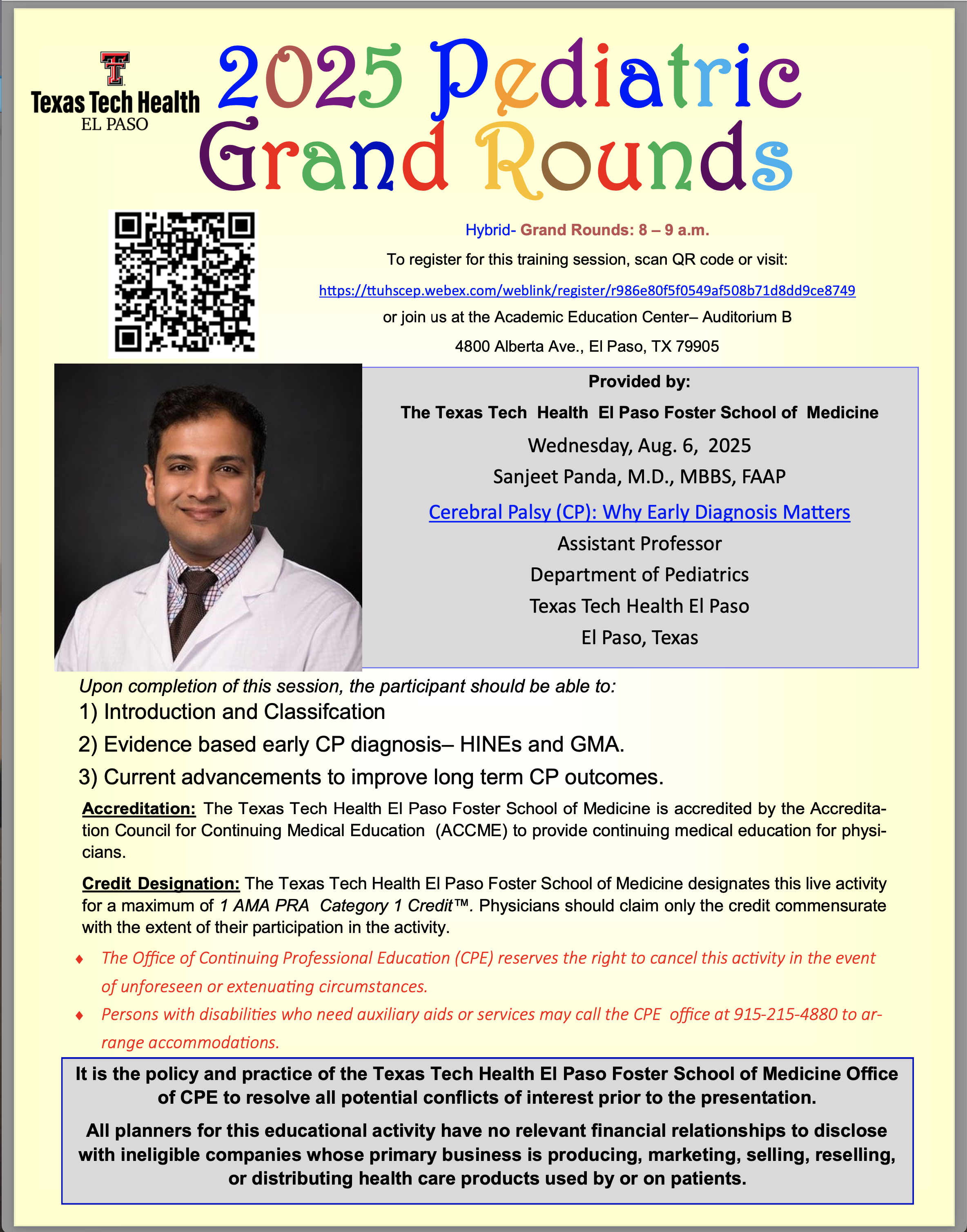 Texas Tech Health
EL PASO

2025 Pediatric Grand Rounds

Hybrid- Grand Rounds: 8 – 9 a.m.

To register for this training session, scan QR code or visit:

https://ttuhscep.webex.com/weblink/register/r986e80f5f0549af508b71d8dd9ce8749

or join us at the Academic Education Center– Auditorium B

4800 Alberta Ave., El Paso, TX 79905

Provided by:

The Texas Tech Health El Paso Foster School of Medicine

Wednesday, Aug. 6, 2025

Sanjeet Panda, M.D., MBBS, FAAP

Cerebral Palsy (CP): Why Early Diagnosis Matters

Assistant Professor

Department of Pediatrics

Texas Tech Health El Paso

El Paso, Texas

Upon completion of this session, the participant should be able to:

1) Introduction and Classifcation

2) Evidence based early CP diagnosis– HINEs and GMA.

3) Current advancements to improve long term CP outcomes.

Accreditation: The Texas Tech Health El Paso Foster School of Medicine is accredited by the Accreditation Council for Continuing Medical Education (ACCME) to provide continuing medical education for physicians.

Credit Designation: The Texas Tech Health El Paso Foster School of Medicine designates this live activity for a maximum of 1 AMA PRA Category 1 Credit™. Physicians should claim only the credit commensurate with the extent of their participation in the activity.

♦ The Office of Continuing Professional Education (CPE) reserves the right to cancel this activity in the event of unforeseen or extenuating circumstances.

♦ Persons with disabilities who need auxiliary aids or services may call the CPE office at 915-215-4880 to arrange accommodations.

It is the policy and practice of the Texas Tech Health El Paso Foster School of Medicine Office of CPE to resolve all potential conflicts of interest prior to the presentation.

All planners for this educational activity have no relevant financial relationships to disclose with ineligible companies whose primary business is producing, marketing, selling, reselling, or distributing health care products used by or on patients.